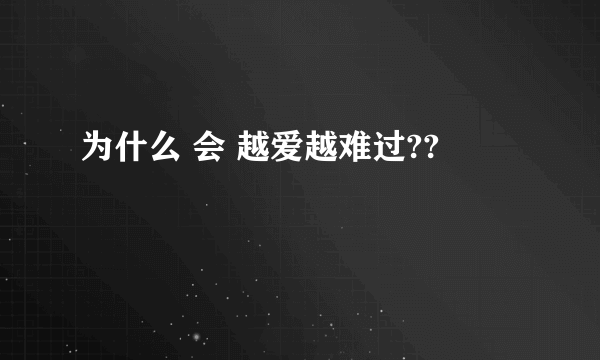 为什么 会 越爱越难过??